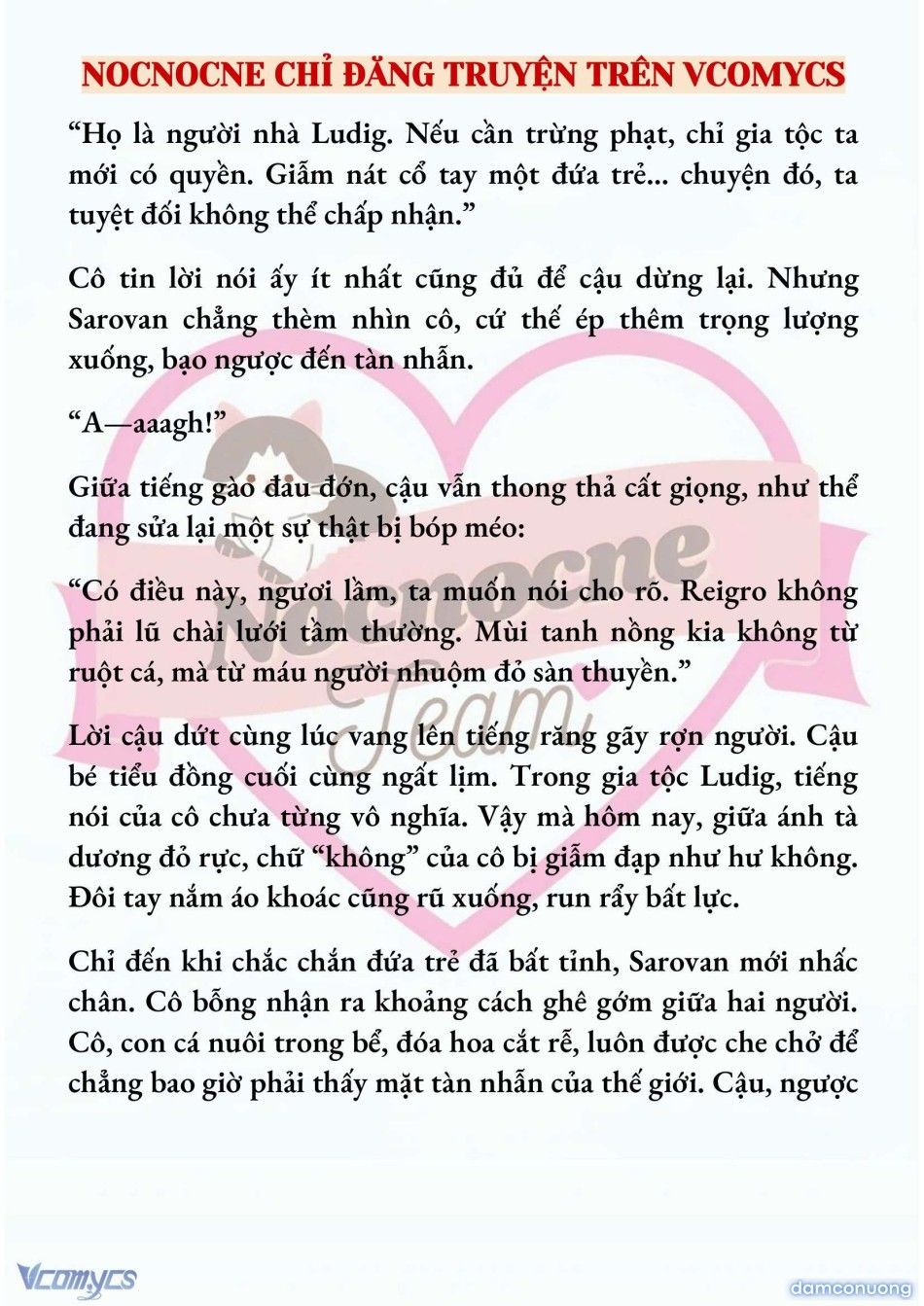 NOCNOCNE CHỈ ĐĂNG TRUYỆN TRÊN VCOMYCS

“Họ là người nhà Ludig. Nếu cần trừng phạt, chỉ gia tộc ta mới có quyền. Giẫm nát cổ tay một đứa trẻ... chuyện đó, ta tuyệt đối không thể chấp nhận.”

Cô tin lời nói ấy ít nhất cũng đủ để cậu dừng lại. Nhưng Sarovan chẳng thèm nhìn cô, cứ thế ép thêm trọng lượng xuống, bạo ngược đến tàn nhẫn.

“A—aaagh!”

Giữa tiếng gào đau đớn, cậu vẫn thong thả cất giọng, như thể đang sửa lại một sự thật bị bóp méo:

“Có điều này, ngươi lầm, ta muốn nói cho rõ. Reigro không phải lũ chài lưới tầm thường. Mùi tanh nồng kia không từ ruột cá, mà từ máu người nhuộm đỏ sàn thuyền.”

Lời cậu dứt cùng lúc vang lên tiếng răng gãy rợn người. Cậu bé tiểu đồng cuối cùng ngất lịm. Trong gia tộc Ludig, tiếng nói của cô chưa từng vô nghĩa. Vậy mà hôm nay, giữa ánh tà dương đỏ rực, chữ “không” của cô bị giẫm đạp như hư không. Đôi tay nắm áo khoác cũng rũ xuống, run rẩy bất lực.

Chỉ đến khi chắc chắn đứa trẻ đã bất tỉnh, Sarovan mới nhấc chân. Cô bỗng nhận ra khoảng cách ghê gớm giữa hai người. Cô, con cá nuôi trong bể, đóa hoa cắt rễ, luôn được che chở để chẳng bao giờ phải thấy mặt tàn nhẫn của thế giới. Cậu, ngược

Nocnocne Team

Vcomycs

damconuong